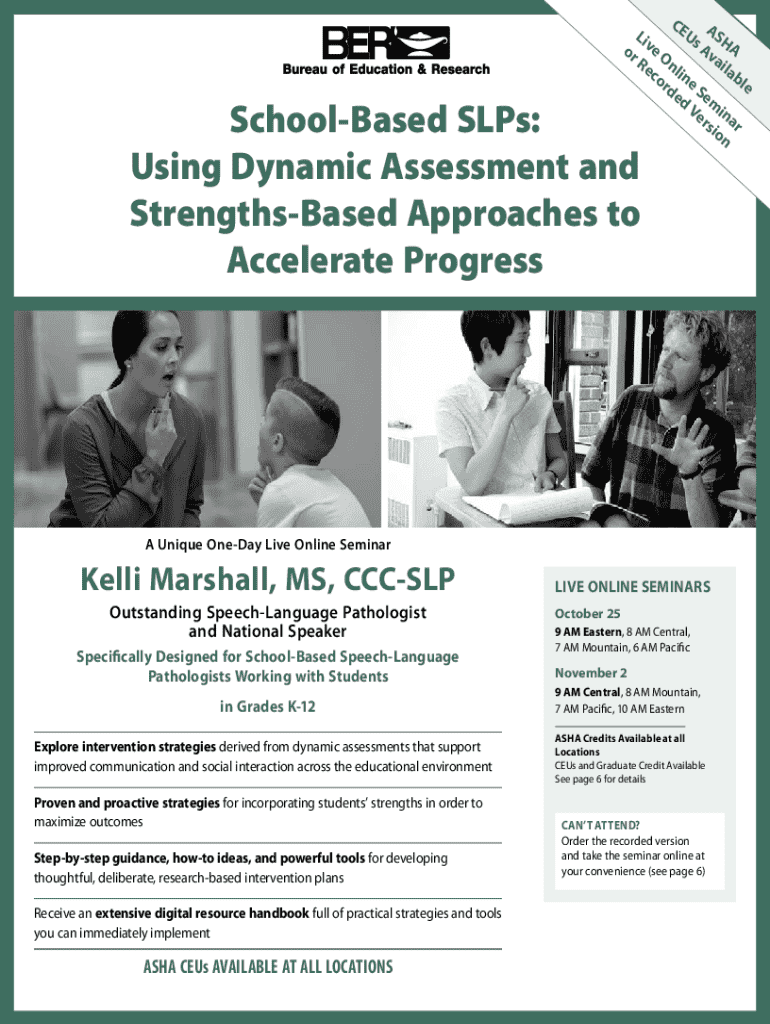 BER

Bureau of Education & Research

ASHA CEUs Available
Live Online Seminar or Recorded Version

School-Based SLPs: Using Dynamic Assessment and Strengths-Based Approaches to Accelerate Progress

A Unique One-Day Live Online Seminar

Kelli Marshall, MS, CCC-SLP

Outstanding Speech-Language Pathologist and National Speaker

Specifically Designed for School-Based Speech-Language Pathologists Working with Students

in Grades K-12

Explore intervention strategies derived from dynamic assessments that support improved communication and social interaction across the educational environment

Proven and proactive strategies for incorporating students' strengths in order to maximize outcomes

Step-by-step guidance, how-to ideas, and powerful tools for developing thoughtful, deliberate, research-based intervention plans

Receive an extensive digital resource handbook full of practical strategies and tools you can immediately implement

ASHA CEUs AVAILABLE AT ALL LOCATIONS

LIVE ONLINE SEMINARS

October 25
9 AM Eastern, 8 AM Central, 7 AM Mountain, 6 AM Pacific

November 2
9 AM Central, 8 AM Mountain, 7 AM Pacific, 10 AM Eastern

ASHA Credits Available at all Locations
CEUs and Graduate Credit Available
See page 6 for details

CAN'T ATTEND?
Order the recorded version and take the seminar online at your convenience (see page 6)